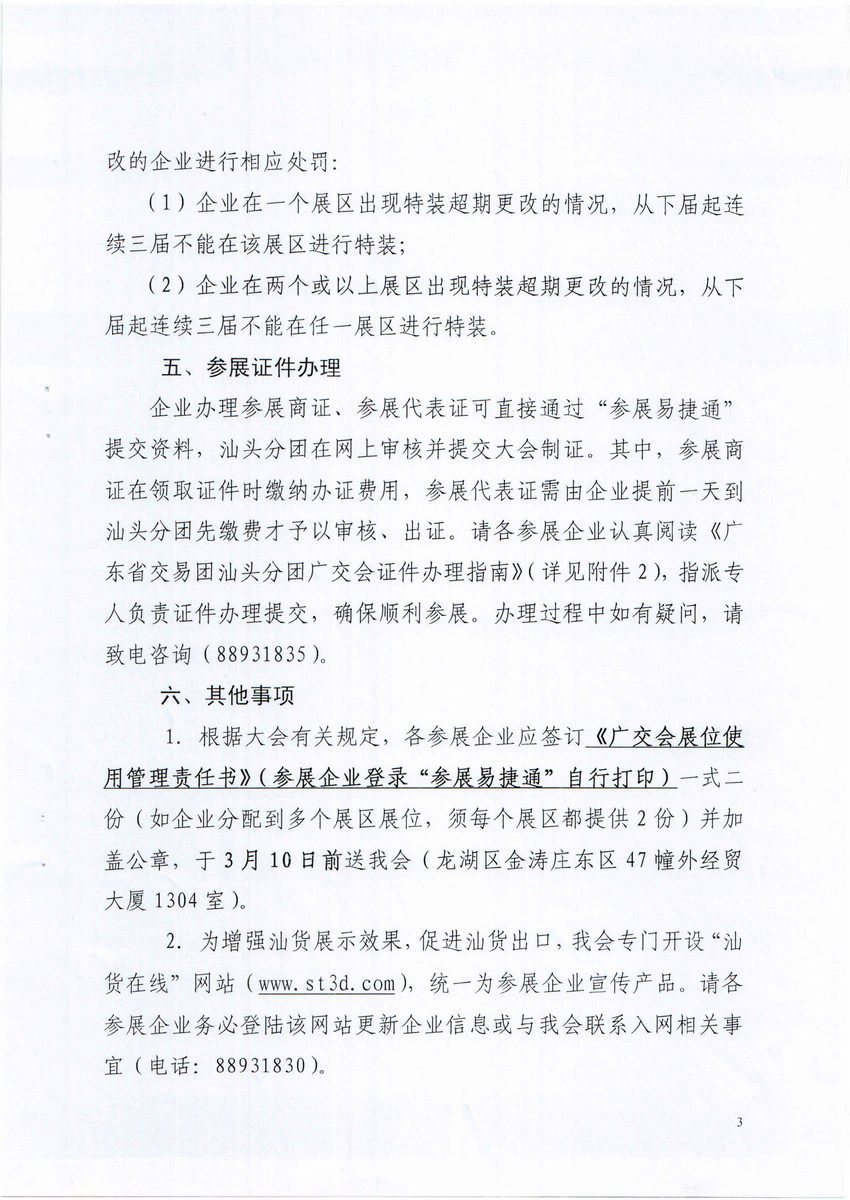 改的企业进行相应处罚：

（1）企业在一个展区出现特装超期更改的情况，从下届起连续三届不能在该展区进行特装；

（2）企业在两个或以上展区出现特装超期更改的情况，从下届起连续三届不能在任一展区进行特装。

五、参展证件办理

企业办理参展商证、参展代表证可直接通过“参展易捷通”提交资料，汕头分团在网上审核并提交大会制证。其中，参展商证在领取证件时缴纳办证费用，参展代表证需由企业提前一天到汕头分团先缴费才予以审核、出证。请各参展企业认真阅读《广东省交易团汕头分团广交会证件办理指南》（详见附件2），指派专人负责证件办理提交，确保顺利参展。办理过程中如有疑问，请致电咨询（88931835）。

六、其他事项

1. 根据大会有关规定，各参展企业应签订《广交会展位使用管理责任书》（参展企业登录“参展易捷通”自行打印）一式二份（如企业分配到多个展区展位，须每个展区都提供2份）并加盖公章，于3月10日前送我会（龙湖区金涛庄东区47幢外经贸大厦1304室）。

2. 为增强汕货展示效果，促进汕货出口，我会专门开设“汕货在线”网站（www.st3d.com），统一为参展企业宣传产品。请各参展企业务必登陆该网站更新企业信息或与我会联系入网相关事宜（电话：88931830）。

3